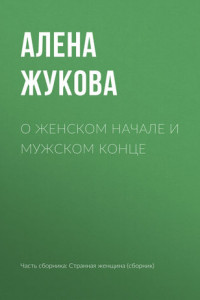 АЛЕНА ЖУКОВА

О ЖЕНСКОМ НАЧАЛЕ И МУЖСКОМ КОНЦЕ

Часть сборника: Странная женщина (сборник)